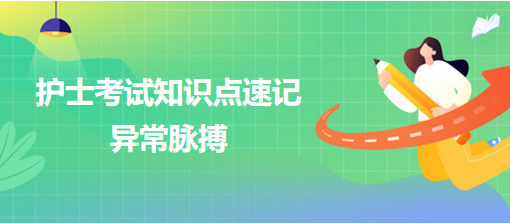 护士考试知识点速记
异常脉搏